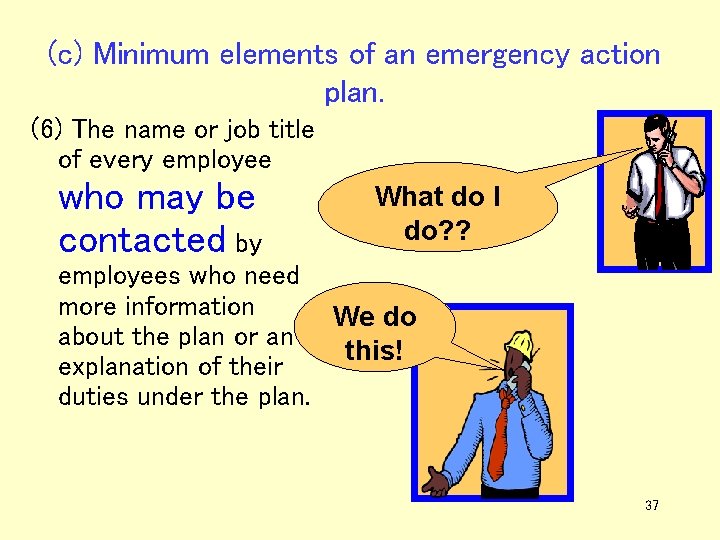 (c) Minimum elements of an emergency action plan.

(6) The name or job title of every employee who may be contacted by employees who need more information about the plan or an explanation of their duties under the plan.

What do I do??

We do this!

37